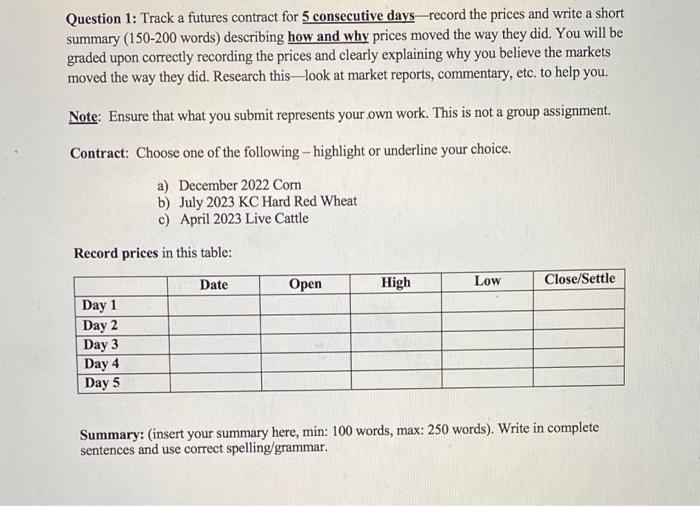 Question 1: Track a futures contract for 5 consecutive days—record the prices and write a short summary (150-200 words) describing how and why prices moved the way they did. You will be graded upon correctly recording the prices and clearly explaining why you believe the markets moved the way they did. Research this—look at market reports, commentary, etc. to help you.

Note: Ensure that what you submit represents your own work. This is not a group assignment.

Contract: Choose one of the following – highlight or underline your choice.

a) December 2022 Corn
b) July 2023 KC Hard Red Wheat
c) April 2023 Live Cattle

Record prices in this table:

| | Date | Open | High | Low | Close/Settle |
|---|---|---|---|---|---|
| Day 1 | | | | | |
| Day 2 | | | | | |
| Day 3 | | | | | |
| Day 4 | | | | | |
| Day 5 | | | | | |

Summary: (insert your summary here, min: 100 words, max: 250 words). Write in complete sentences and use correct spelling/grammar.